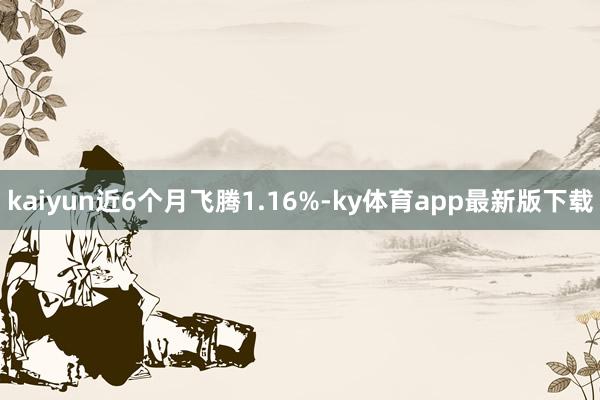 kaiyun近6个月飞腾1.16%-ky体育app最新版下载